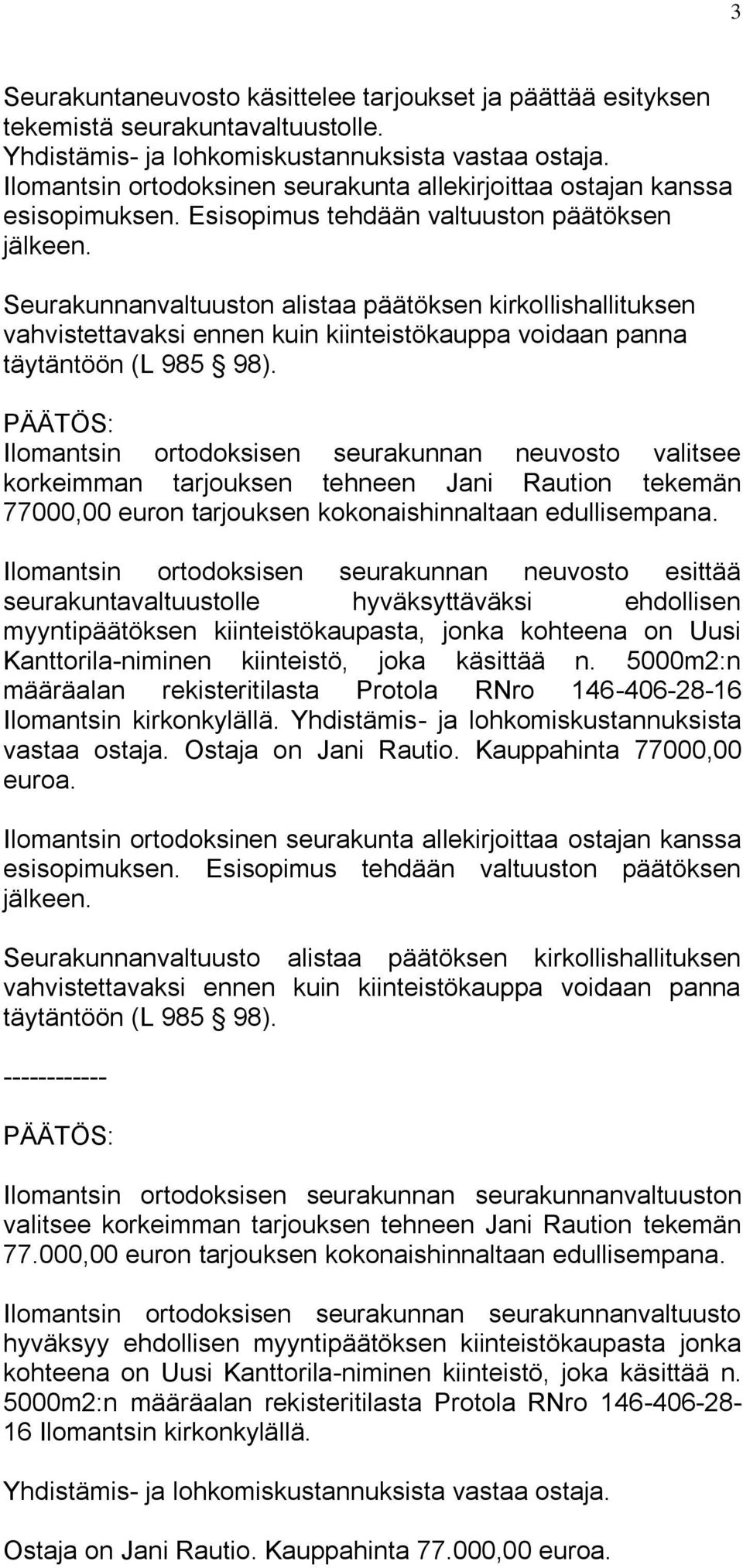 3

Seurakuntaneuvosto käsittelee tarjoukset ja päättää esityksen tekemistä seurakuntavaltuustolle.
Yhdistämis- ja lohkomiskustannuksista vastaa ostaja.
Ilomantsin ortodoksinen seurakunta allekirjoittaa ostajan kanssa esisopimuksen. Esisopimus tehdään valtuuston päätöksen jälkeen.

Seurakunnanvaltuuston alistaa päätöksen kirkollishallituksen vahvistettavaksi ennen kuin kiinteistökauppa voidaan panna täytäntöön (L 985 § 98).

PÄÄTÖS:
Ilomantsin ortodoksisen seurakunnan neuvosto valitsee korkeimman tarjouksen tehneen Jani Raution tekemän 77000,00 euron tarjouksen kokonaishinnaltaan edullisempana.

Ilomantsin ortodoksisen seurakunnan neuvosto esittää seurakuntavaltuustolle hyväksyttäväksi ehdollisen myyntipäätöksen kiinteistökaupasta, jonka kohteena on Uusi Kanttorila-niminen kiinteistö, joka käsittää n. 5000m2:n määräalan rekisteritilasta Protola RNro 146-406-28-16 Ilomantsin kirkonkylällä. Yhdistämis- ja lohkomiskustannuksista vastaa ostaja. Ostaja on Jani Rautio. Kauppahinta 77000,00 euroa.

Ilomantsin ortodoksinen seurakunta allekirjoittaa ostajan kanssa esisopimuksen. Esisopimus tehdään valtuuston päätöksen jälkeen.

Seurakunnanvaltuusto alistaa päätöksen kirkollishallituksen vahvistettavaksi ennen kuin kiinteistökauppa voidaan panna täytäntöön (L 985 § 98).

------------

PÄÄTÖS:

Ilomantsin ortodoksisen seurakunnan seurakunnanvaltuuston valitsee korkeimman tarjouksen tehneen Jani Raution tekemän 77.000,00 euron tarjouksen kokonaishinnaltaan edullisempana.

Ilomantsin ortodoksisen seurakunnan seurakunnanvaltuusto hyväksyy ehdollisen myyntipäätöksen kiinteistökaupasta jonka kohteena on Uusi Kanttorila-niminen kiinteistö, joka käsittää n. 5000m2:n määräalan rekisteritilasta Protola RNro 146-406-28-16 Ilomantsin kirkonkylällä.

Yhdistämis- ja lohkomiskustannuksista vastaa ostaja.

Ostaja on Jani Rautio. Kauppahinta 77.000,00 euroa.